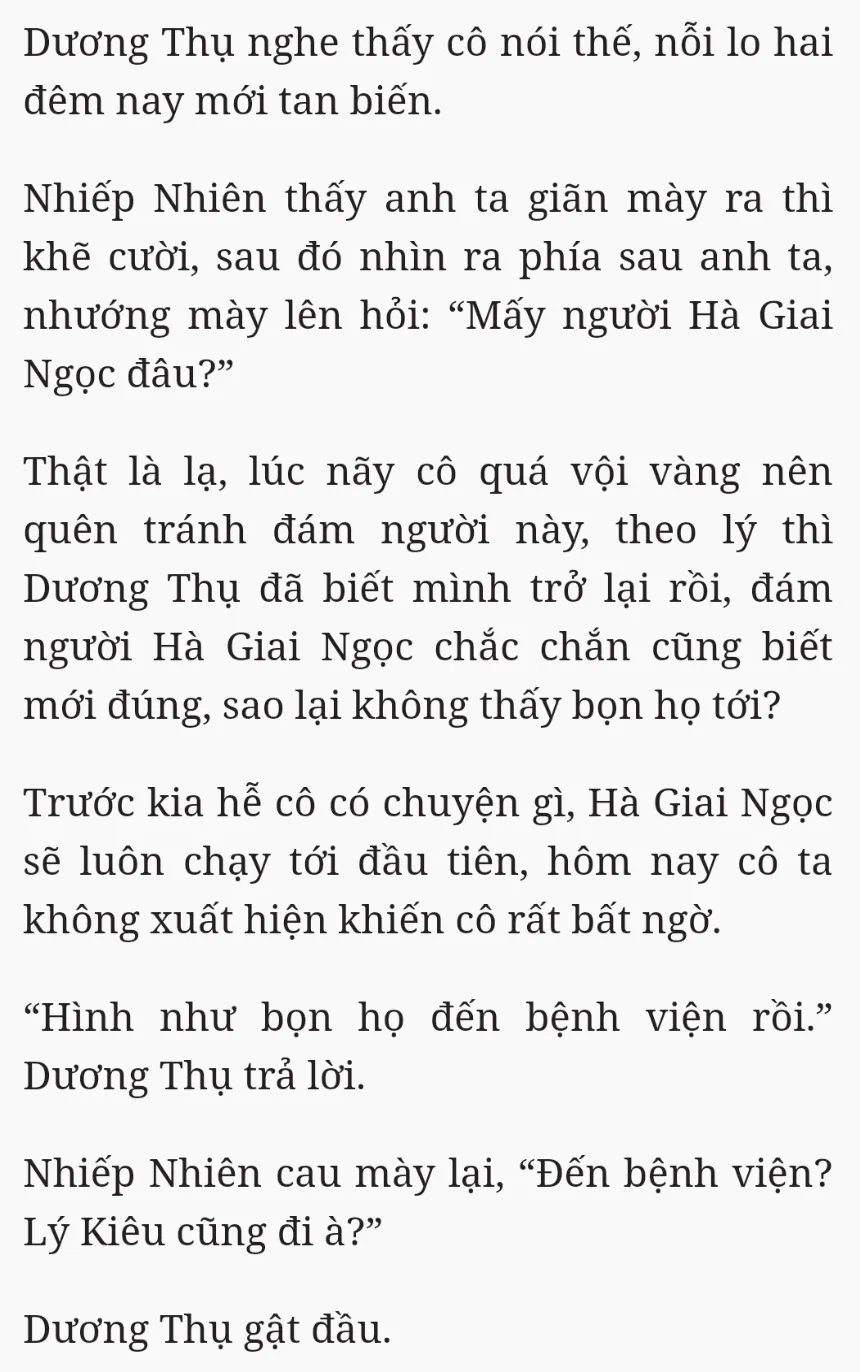 Dương Thụ nghe thấy cô nói thế, nỗi lo hai đêm nay mới tan biến.

Nhiếp Nhiên thấy anh ta giãn mày ra thì khẽ cười, sau đó nhìn ra phía sau anh ta, nhướng mày lên hỏi: “Mấy người Hà Giai Ngọc đâu?”

Thật là lạ, lúc nãy cô quá vội vàng nên quên tránh đám người này, theo lý thì Dương Thụ đã biết mình trở lại rồi, đám người Hà Giai Ngọc chắc chắn cũng biết mới đúng, sao lại không thấy bọn họ tới?

Trước kia hễ cô có chuyện gì, Hà Giai Ngọc sẽ luôn chạy tới đầu tiên, hôm nay cô ta không xuất hiện khiến cô rất bất ngờ.

“Hình như bọn họ đến bệnh viện rồi.” Dương Thụ trả lời.

Nhiếp Nhiên cau mày lại, “Đến bệnh viện? Lý Kiêu cũng đi à?”

Dương Thụ gật đầu.